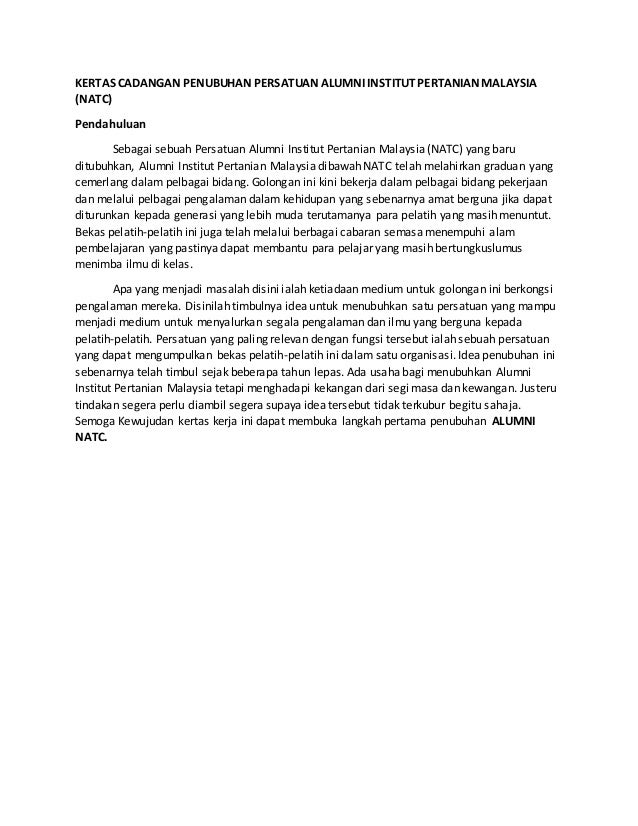 KERTAS CADANGAN PENUBUHAN PERSATUAN ALUMNI INSTITUT PERTANIAN MALAYSIA (NATC)

Pendahuluan

Sebagai sebuah Persatuan Alumni Institut Pertanian Malaysia (NATC) yang baru ditubuhkan, Alumni Institut Pertanian Malaysia dibawah NATC telah melahirkan graduan yang cemerlang dalam pelbagai bidang. Golongan ini kini bekerja dalam pelbagai bidang pekerjaan dan melalui pelbagai pengalaman dalam kehidupan yang sebenarnya amat berguna jika dapat diturunkan kepada generasi yang lebih muda terutamanya para pelatih yang masih menuntut. Bekas pelatih-pelatih ini juga telah melalui berbagai cabaran semasa menempuhi alam pembelajaran yang pastinya dapat membantu para pelajar yang masih bertungkuslumus menimba ilmu di kelas.

Apa yang menjadi masalah disini ialah ketiadaan medium untuk golongan ini berkongsi pengalaman mereka. Disinilah timbulnya idea untuk menubuhkan satu persatuan yang mampu menjadi medium untuk menyalurkan segala pengalaman dan ilmu yang berguna kepada pelatih-pelatih. Persatuan yang paling relevan dengan fungsi tersebut ialah sebuah persatuan yang dapat mengumpulkan bekas pelatih-pelatih ini dalam satu organisasi. Idea penubuhan ini sebenarnya telah timbul sejak beberapa tahun lepas. Ada usaha bagi menubuhkan Alumni Institut Pertanian Malaysia tetapi menghadapi kekangan dari segi masa dan kewangan. Justeru tindakan segera perlu diambil segera supaya idea tersebut tidak terkubur begitu sahaja. Semoga Kewujudan kertas kerja ini dapat membuka langkah pertama penubuhan ALUMNI NATC.